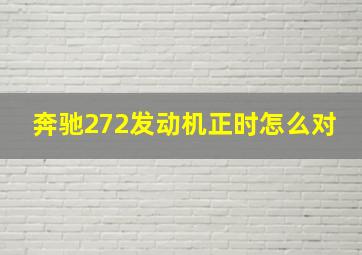 奔驰272发动机正时怎么对